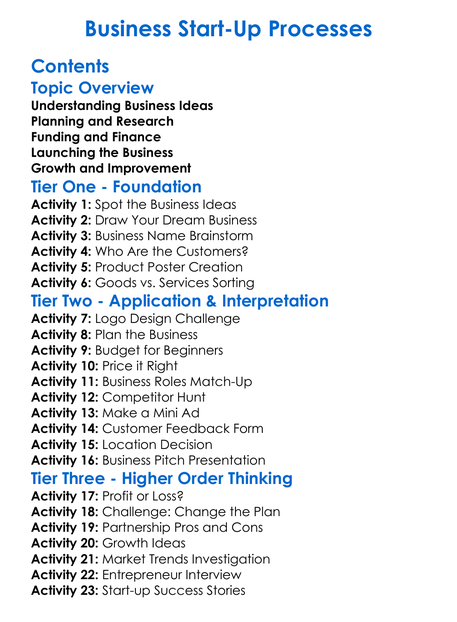 Business Start-Up Processes

Contents

Topic Overview

Understanding Business Ideas
Planning and Research
Funding and Finance
Launching the Business
Growth and Improvement

Tier One - Foundation

Activity 1: Spot the Business Ideas
Activity 2: Draw Your Dream Business
Activity 3: Business Name Brainstorm
Activity 4: Who Are the Customers?
Activity 5: Product Poster Creation
Activity 6: Goods vs. Services Sorting

Tier Two - Application & Interpretation

Activity 7: Logo Design Challenge
Activity 8: Plan the Business
Activity 9: Budget for Beginners
Activity 10: Price it Right
Activity 11: Business Roles Match-Up
Activity 12: Competitor Hunt
Activity 13: Make a Mini Ad
Activity 14: Customer Feedback Form
Activity 15: Location Decision
Activity 16: Business Pitch Presentation

Tier Three - Higher Order Thinking

Activity 17: Profit or Loss?
Activity 18: Challenge: Change the Plan
Activity 19: Partnership Pros and Cons
Activity 20: Growth Ideas
Activity 21: Market Trends Investigation
Activity 22: Entrepreneur Interview
Activity 23: Start-up Success Stories